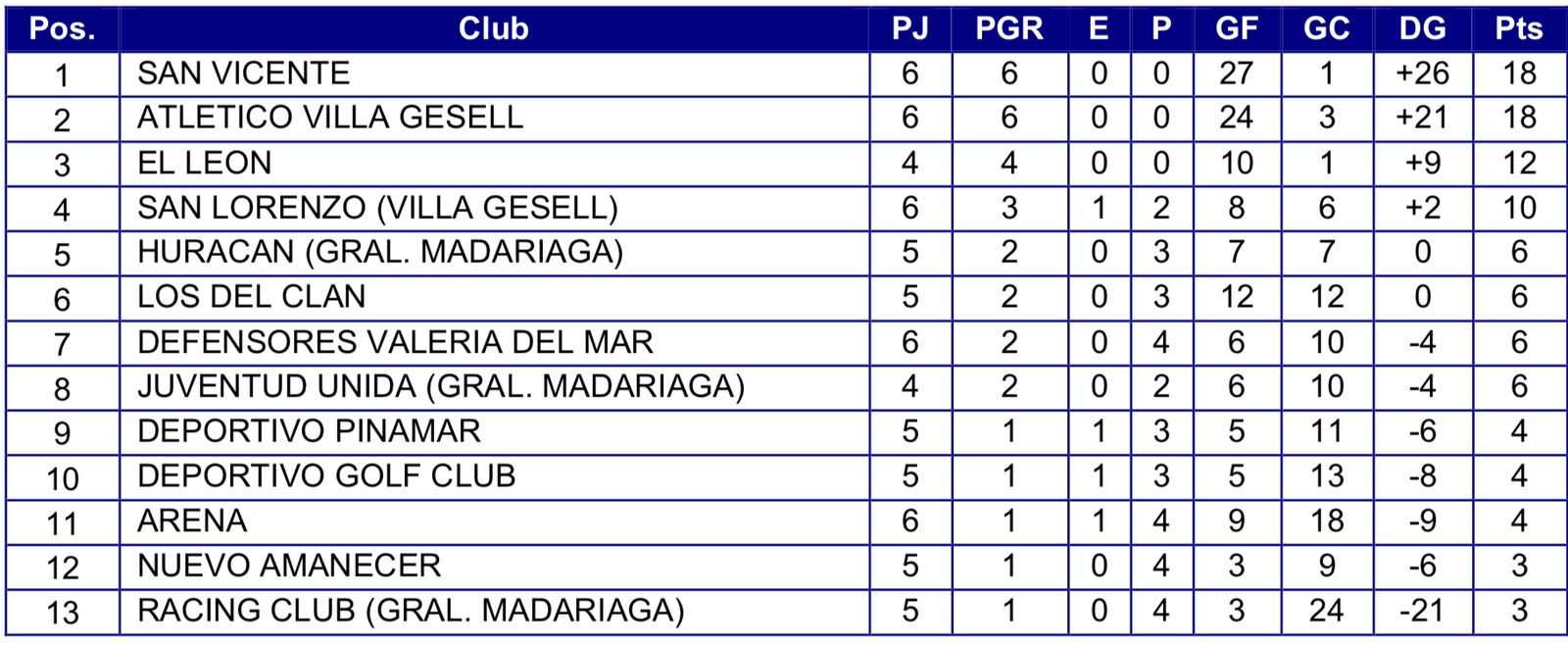 | Pos. | Club | PJ | PGR | E | P | GF | GC | DG | Pts |
|---|---|---|---|---|---|---|---|---|---|
| 1 | SAN VICENTE | 6 | 6 | 0 | 0 | 27 | 1 | +26 | 18 |
| 2 | ATLETICO VILLA GESELL | 6 | 6 | 0 | 0 | 24 | 3 | +21 | 18 |
| 3 | EL LEON | 4 | 4 | 0 | 0 | 10 | 1 | +9 | 12 |
| 4 | SAN LORENZO (VILLA GESELL) | 6 | 3 | 1 | 2 | 8 | 6 | +2 | 10 |
| 5 | HURACAN (GRAL. MADARIAGA) | 5 | 2 | 0 | 3 | 7 | 7 | 0 | 6 |
| 6 | LOS DEL CLAN | 5 | 2 | 0 | 3 | 12 | 12 | 0 | 6 |
| 7 | DEFENSORES VALERIA DEL MAR | 6 | 2 | 0 | 4 | 6 | 10 | -4 | 6 |
| 8 | JUVENTUD UNIDA (GRAL. MADARIAGA) | 4 | 2 | 0 | 2 | 6 | 10 | -4 | 6 |
| 9 | DEPORTIVO PINAMAR | 5 | 1 | 1 | 3 | 5 | 11 | -6 | 4 |
| 10 | DEPORTIVO GOLF CLUB | 5 | 1 | 1 | 3 | 5 | 13 | -8 | 4 |
| 11 | ARENA | 6 | 1 | 1 | 4 | 9 | 18 | -9 | 4 |
| 12 | NUEVO AMANECER | 5 | 1 | 0 | 4 | 3 | 9 | -6 | 3 |
| 13 | RACING CLUB (GRAL. MADARIAGA) | 5 | 1 | 0 | 4 | 3 | 24 | -21 | 3 |